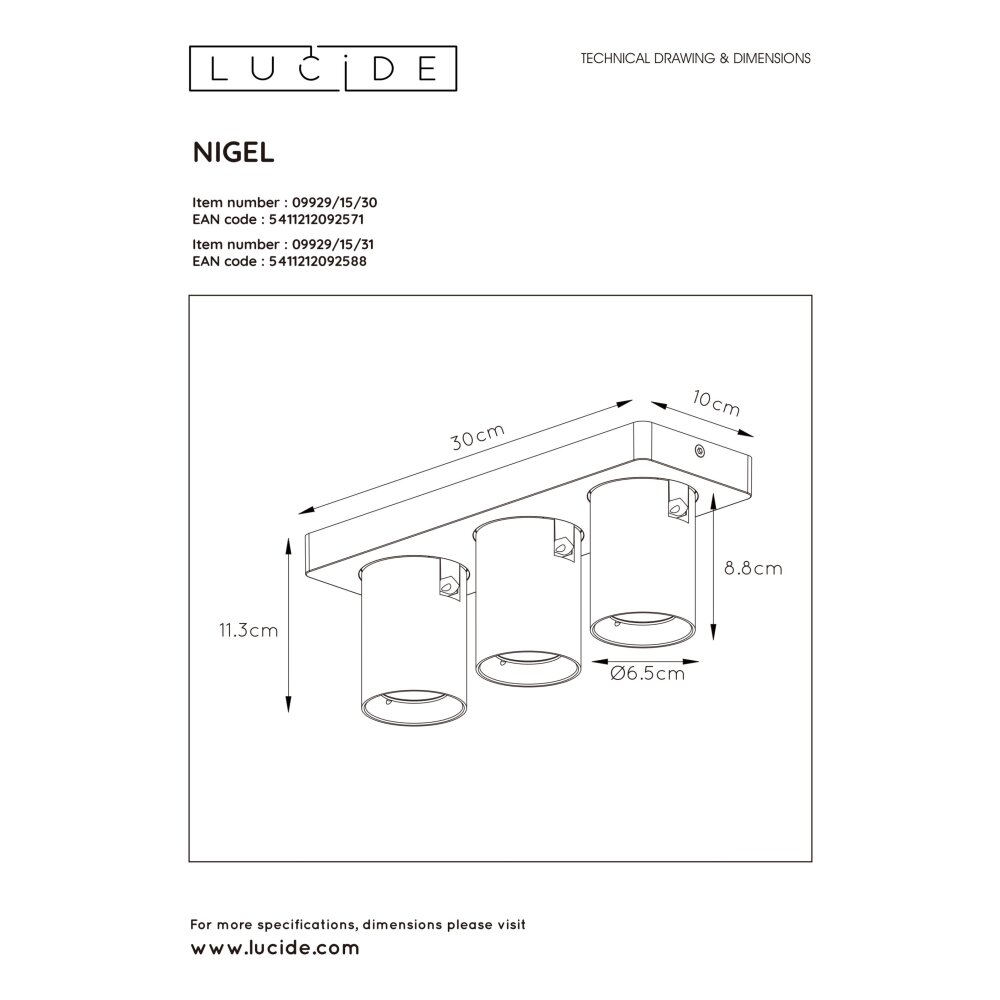 LUCIDE

TECHNICAL DRAWING & DIMENSIONS

NIGEL

Item number : 09929/15/30
EAN code : 5411212092571

Item number : 09929/15/31
EAN code : 5411212092588

30cm

10cm

8.8cm

11.3cm

Ø6.5cm

For more specifications, dimensions please visit
www.lucide.com